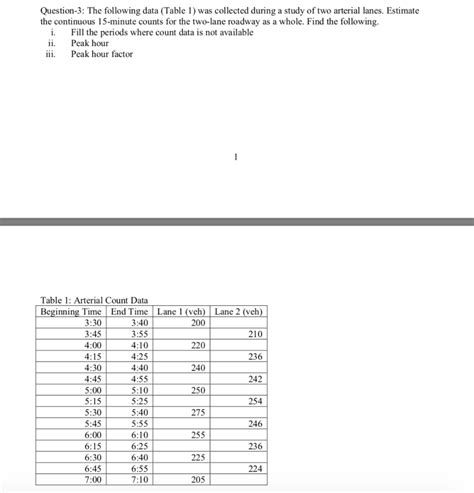 Question-3: The following data (Table 1) was collected during a study of two arterial lanes. Estimate the continuous 15-minute counts for the two-lane roadway as a whole. Find the following.

i. Fill the periods where count data is not available
ii. Peak hour
iii. Peak hour factor

1

Table 1: Arterial Count Data

| Beginning Time | End Time | Lane 1 (veh) | Lane 2 (veh) |
|---|---|---|---|
| 3:30 | 3:40 | 200 | |
| 3:45 | 3:55 | | 210 |
| 4:00 | 4:10 | 220 | |
| 4:15 | 4:25 | | 236 |
| 4:30 | 4:40 | 240 | |
| 4:45 | 4:55 | | 242 |
| 5:00 | 5:10 | 250 | |
| 5:15 | 5:25 | | 254 |
| 5:30 | 5:40 | 275 | |
| 5:45 | 5:55 | | 246 |
| 6:00 | 6:10 | 255 | |
| 6:15 | 6:25 | | 236 |
| 6:30 | 6:40 | 225 | |
| 6:45 | 6:55 | | 224 |
| 7:00 | 7:10 | 205 | |